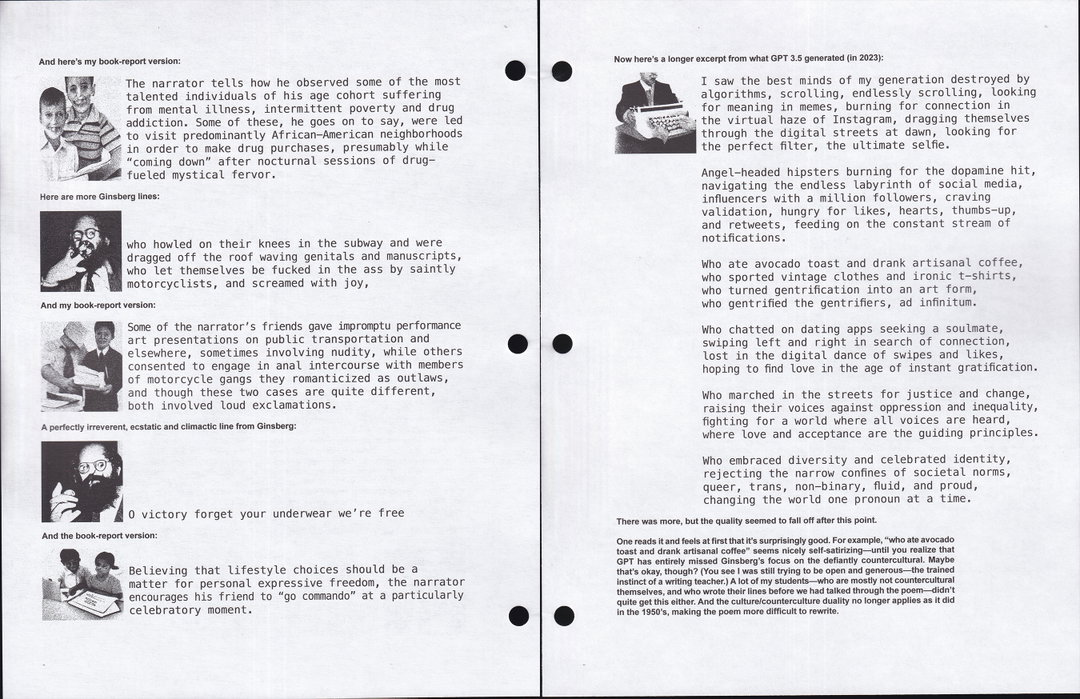 And here's my book-report version:

The narrator tells how he observed some of the most talented individuals of his age cohort suffering from mental illness, intermittent poverty and drug addiction. Some of these, he goes on to say, were led to visit predominantly African-American neighborhoods in order to make drug purchases, presumably while "coming down" after nocturnal sessions of drug-fueled mystical fervor.

Here are more Ginsberg lines:

who howled on their knees in the subway and were dragged off the roof waving genitals and manuscripts, who let themselves be fucked in the ass by saintly motorcyclists, and screamed with joy,

And my book-report version:

Some of the narrator's friends gave impromptu performance art presentations on public transportation and elsewhere, sometimes involving nudity, while others consented to engage in anal intercourse with members of motorcycle gangs they romanticized as outlaws, and though these two cases are quite different, both involved loud exclamations.

A perfectly irreverent, ecstatic and climactic line from Ginsberg:

O victory forget your underwear we're free

And the book-report version:

Believing that lifestyle choices should be a matter for personal expressive freedom, the narrator encourages his friend to "go commando" at a particularly celebratory moment.

Now here's a longer excerpt from what GPT 3.5 generated (in 2023):

I saw the best minds of my generation destroyed by algorithms, scrolling, endlessly scrolling, looking for meaning in memes, burning for connection in the virtual haze of Instagram, dragging themselves through the digital streets at dawn, looking for the perfect filter, the ultimate selfie.

Angel-headed hipsters burning for the dopamine hit, navigating the endless labyrinth of social media, influencers with a million followers, craving validation, hungry for likes, hearts, thumbs-up, and retweets, feeding on the constant stream of notifications.

Who ate avocado toast and drank artisanal coffee, who sported vintage clothes and ironic t-shirts, who turned gentrification into an art form, who gentrified the gentrifiers, ad infinitum.

Who chatted on dating apps seeking a soulmate, swiping left and right in search of connection, lost in the digital dance of swipes and likes, hoping to find love in the age of instant gratification.

Who marched in the streets for justice and change, raising their voices against oppression and inequality, fighting for a world where all voices are heard, where love and acceptance are the guiding principles.

Who embraced diversity and celebrated identity, rejecting the narrow confines of societal norms, queer, trans, non-binary, fluid, and proud, changing the world one pronoun at a time.

There was more, but the quality seemed to fall off after this point.

One reads it and feels at first that it's surprisingly good. For example, "who ate avocado toast and drank artisanal coffee" seems nicely self-satirizing—until you realize that GPT has entirely missed Ginsberg's focus on the defiantly countercultural. Maybe that's okay, though? (You see I was still trying to be open and generous—the trained instinct of a writing teacher.) A lot of my students—who are mostly not countercultural themselves, and who wrote their lines before we had talked through the poem—didn't quite get this either. And the culture/counterculture duality no longer applies as it did in the 1950's, making the poem more difficult to rewrite.